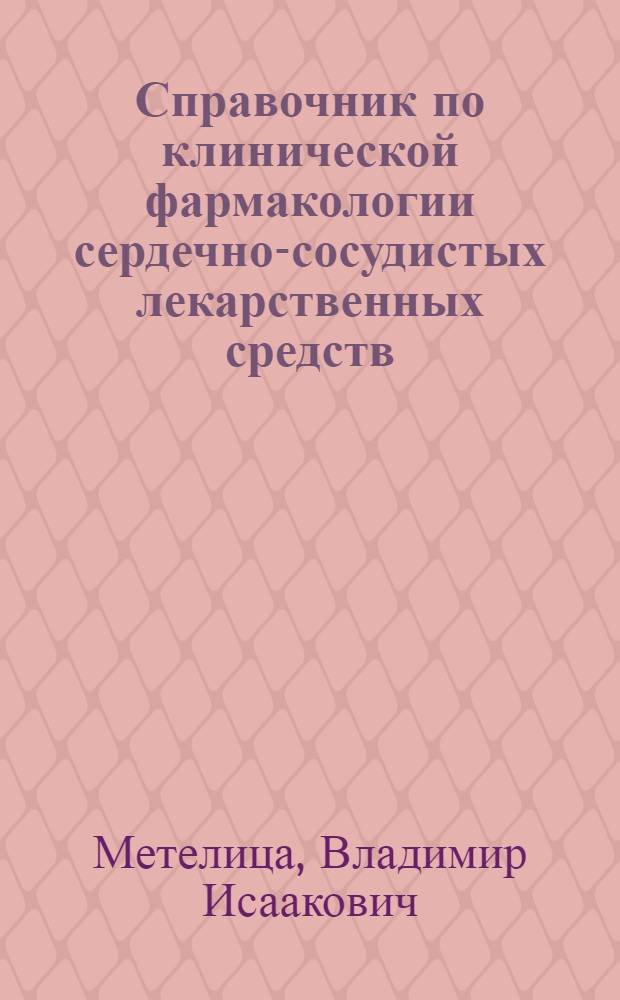 Справочник по клинической фармакологии сердечно-сосудистых лекарственных средств

Метелица, Владимир Исаакович